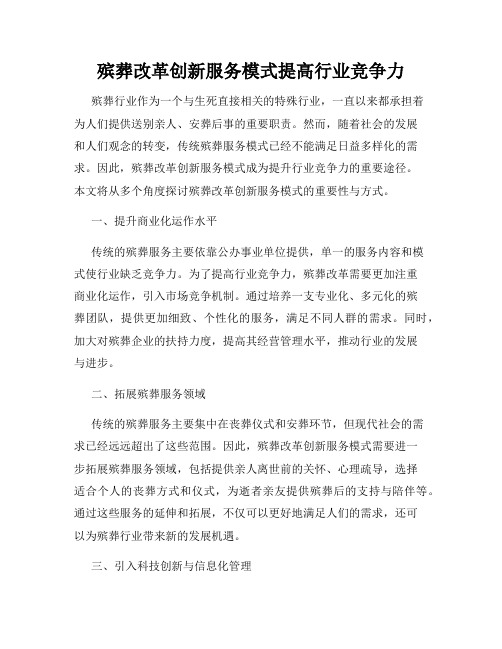 殡葬改革创新服务模式提高行业竞争力

殡葬行业作为一个与生死直接相关的特殊行业，一直以来都承担着为人们提供送别亲人、安葬后事的重要职责。然而，随着社会的发展和人们观念的转变，传统殡葬服务模式已经不能满足日益多样化的需求。因此，殡葬改革创新服务模式成为提升行业竞争力的重要途径。本文将从多个角度探讨殡葬改革创新服务模式的重要性与方式。

一、提升商业化运作水平

传统的殡葬服务主要依靠公办事业单位提供，单一的服务内容和模式使行业缺乏竞争力。为了提高行业竞争力，殡葬改革需要更加注重商业化运作，引入市场竞争机制。通过培养一支专业化、多元化的殡葬团队，提供更加细致、个性化的服务，满足不同人群的需求。同时，加大对殡葬企业的扶持力度，提高其经营管理水平，推动行业的发展与进步。

二、拓展殡葬服务领域

传统的殡葬服务主要集中在丧葬仪式和安葬环节，但现代社会的需求已经远远超出了这些范围。因此，殡葬改革创新服务模式需要进一步拓展殡葬服务领域，包括提供亲人离世前的关怀、心理疏导，选择适合个人的丧葬方式和仪式，为逝者亲友提供殡葬后的支持与陪伴等。通过这些服务的延伸和拓展，不仅可以更好地满足人们的需求，还可以为殡葬行业带来新的发展机遇。

三、引入科技创新与信息化管理